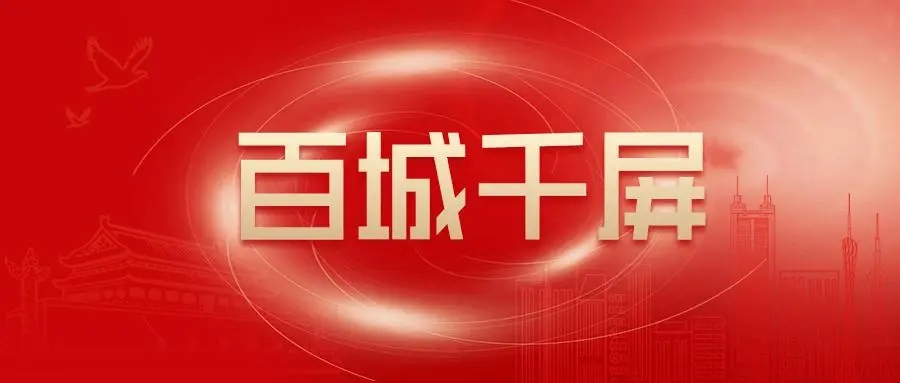 百城千屏